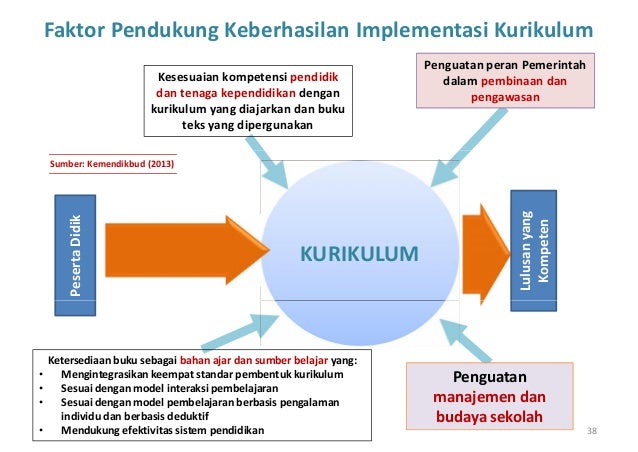 Faktor Pendukung Keberhasilan Implementasi Kurikulum

Kesesuaian kompetensi pendidik dan tenaga kependidikan dengan kurikulum yang diajarkan dan buku teks yang dipergunakan

Penguatan peran Pemerintah dalam pembinaan dan pengawasan

Sumber: Kemendikbud (2013)

Peserta Didik

KURIKULUM

Lulusan yang Kompeten

Ketersediaan buku sebagai bahan ajar dan sumber belajar yang:
• Mengintegrasikan keempat standar pembentuk kurikulum
• Sesuai dengan model interaksi pembelajaran
• Sesuai dengan model pembelajaran berbasis pengalaman individu dan berbasis deduktif
• Mendukung efektivitas sistem pendidikan

Penguatan manajemen dan budaya sekolah

38